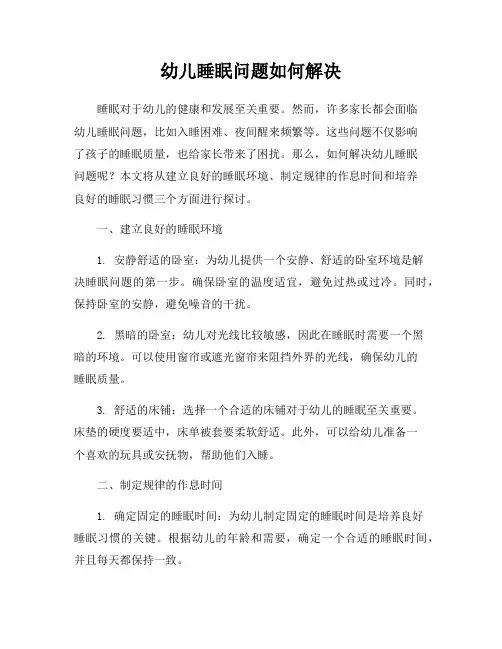 幼儿睡眠问题如何解决

睡眠对于幼儿的健康和发展至关重要。然而，许多家长都会面临幼儿睡眠问题，比如入睡困难、夜间醒来频繁等。这些问题不仅影响了孩子的睡眠质量，也给家长带来了困扰。那么，如何解决幼儿睡眠问题呢？本文将从建立良好的睡眠环境、制定规律的作息时间和培养良好的睡眠习惯三个方面进行探讨。

一、建立良好的睡眠环境

1. 安静舒适的卧室：为幼儿提供一个安静、舒适的卧室环境是解决睡眠问题的第一步。确保卧室的温度适宜，避免过热或过冷。同时，保持卧室的安静，避免噪音的干扰。

2. 黑暗的卧室：幼儿对光线比较敏感，因此在睡眠时需要一个黑暗的环境。可以使用窗帘或遮光窗帘来阻挡外界的光线，确保幼儿的睡眠质量。

3. 舒适的床铺：选择一个合适的床铺对于幼儿的睡眠至关重要。床垫的硬度要适中，床单被套要柔软舒适。此外，可以给幼儿准备一个喜欢的玩具或安抚物，帮助他们入睡。

二、制定规律的作息时间

1. 确定固定的睡眠时间：为幼儿制定固定的睡眠时间是培养良好睡眠习惯的关键。根据幼儿的年龄和需要，确定一个合适的睡眠时间，并且每天都保持一致。